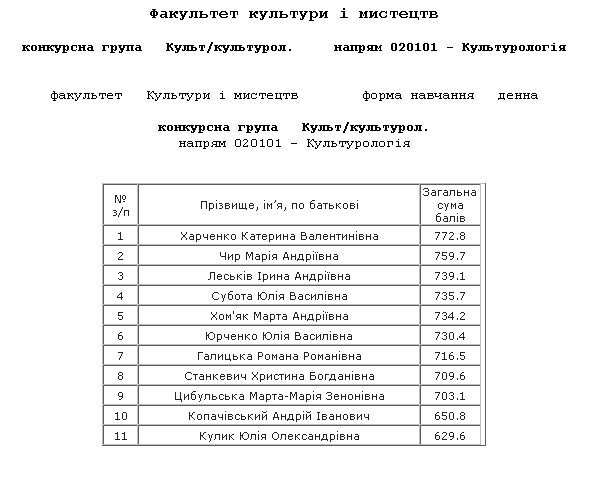 Факультет культури і мистецтв

конкурсна група Культ/культурол. напрям 020101 - Культурологія

факультет Культури і мистецтв форма навчання денна

конкурсна група Культ/культурол.
напрям 020101 - Культурологія

| № з/п | Прізвище, ім'я, по батькові | Загальна сума балів |
|---|---|---|
| 1 | Харченко Катерина Валентинівна | 772.8 |
| 2 | Чир Марія Андріївна | 759.7 |
| 3 | Леськів Ірина Андріївна | 739.1 |
| 4 | Субота Юлія Василівна | 735.7 |
| 5 | Хом'як Марта Андріївна | 734.2 |
| 6 | Юрченко Юлія Василівна | 730.4 |
| 7 | Галицька Романа Романівна | 716.5 |
| 8 | Станкевич Христина Богданівна | 709.6 |
| 9 | Цибульська Марта-Марія Зенонівна | 703.1 |
| 10 | Копачівський Андрій Іванович | 650.8 |
| 11 | Кулик Юлія Олександрівна | 629.6 |